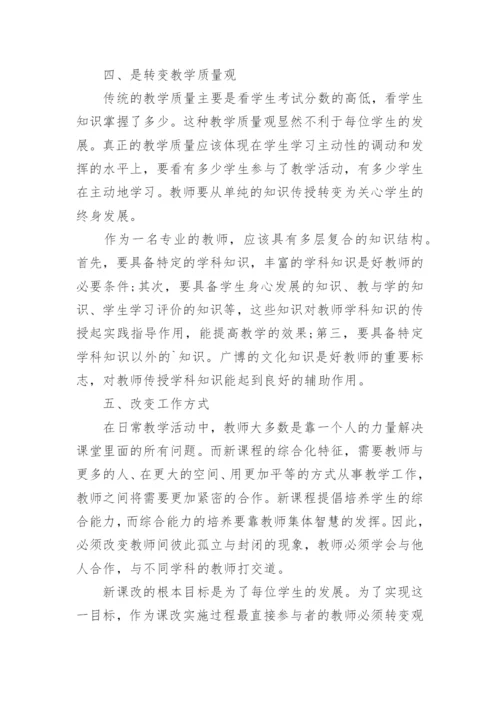 四、是转变教学质量观

传统的教学质量主要是看学生考试分数的高低，看学生知识掌握了多少。这种教学质量观显然不利于每位学生的发展。真正的教学质量应该体现在学生学习主动性的调动和发挥的水平上，要看有多少学生参与了教学活动，有多少学生在主动地学习。教师要从单纯的知识传授转变为关心学生的终身发展。

作为一名专业的教师，应该具有多层复合的知识结构。首先，要具备特定的学科知识，丰富的学科知识是好教师的必要条件;其次，要具备学生身心发展的知识、教与学的知识、学生学习评价的知识等，这些知识对教师学科知识的传授起实践指导作用，能提高教学的效果;第三，要具备特定学科知识以外的`知识。广博的文化知识是好教师的重要标志，对教师传授学科知识能起到良好的辅助作用。

五、改变工作方式

在日常教学活动中，教师大多数是靠一个人的力量解决课堂里面的所有问题。而新课程的综合化特征，需要教师与更多的人、在更大的空间、用更加平等的方式从事教学工作，教师之间将需要更加紧密的合作。新课程提倡培养学生的综合能力，而综合能力的培养要靠教师集体智慧的发挥。因此，必须改变教师间彼此孤立与封闭的现象，教师必须学会与他人合作，与不同学科的教师打交道。

新课改的根本目标是为了每位学生的发展。为了实现这一目标，作为课改实施过程最直接参与者的教师必须转变观